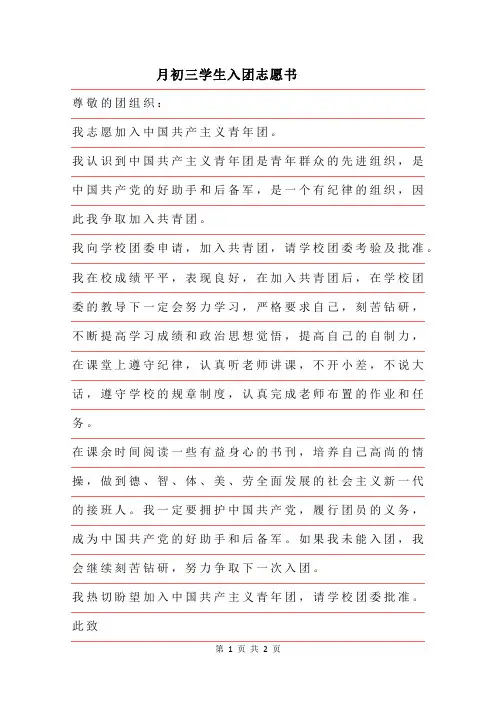 月初三学生入团志愿书

尊敬的团组织：

我志愿加入中国共产主义青年团。

我认识到中国共产主义青年团是青年群众的先进组织，是中国共产党的好助手和后备军，是一个有纪律的组织，因此我争取加入共青团。

我向学校团委申请，加入共青团，请学校团委考验及批准。

我在校成绩平平，表现良好，在加入共青团后，在学校团委的教导下一定会努力学习，严格要求自己，刻苦钻研，不断提高学习成绩和政治思想觉悟，提高自己的自制力，在课堂上遵守纪律，认真听老师讲课，不开小差，不说大话，遵守学校的规章制度，认真完成老师布置的作业和任务。

在课余时间阅读一些有益身心的书刊，培养自己高尚的情操，做到德、智、体、美、劳全面发展的社会主义新一代的接班人。我一定要拥护中国共产党，履行团员的义务，成为中国共产党的好助手和后备军。如果我未能入团，我会继续刻苦钻研，努力争取下一次入团。

我热切盼望加入中国共产主义青年团，请学校团委批准。

此致

第 1 页 共 2 页